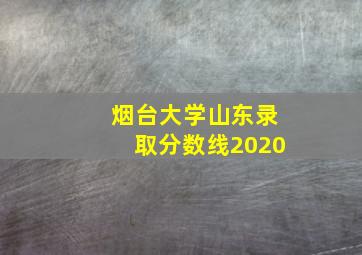 烟台大学山东录取分数线2020